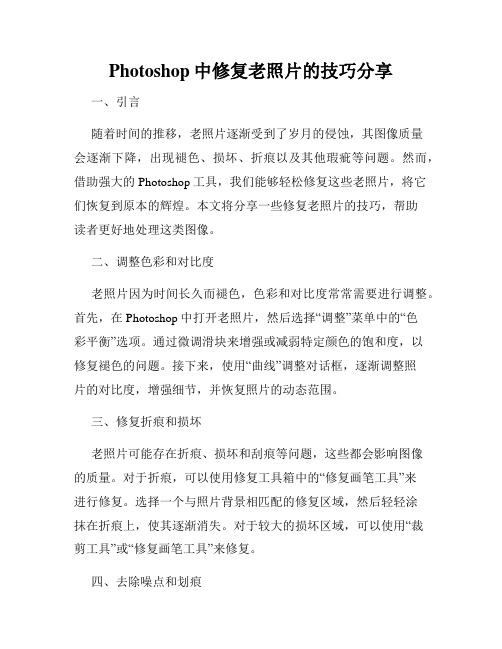 Photoshop 中修复老照片的技巧分享

一、引言

随着时间的推移，老照片逐渐受到了岁月的侵蚀，其图像质量会逐渐下降，出现褪色、损坏、折痕以及其他瑕疵等问题。然而，借助强大的 Photoshop 工具，我们能够轻松修复这些老照片，将它们恢复到原本的辉煌。本文将分享一些修复老照片的技巧，帮助读者更好地处理这类图像。

二、调整色彩和对比度

老照片因为时间长久而褪色，色彩和对比度常常需要进行调整。首先，在 Photoshop 中打开老照片，然后选择“调整”菜单中的“色彩平衡”选项。通过微调滑块来增强或减弱特定颜色的饱和度，以修复褪色的问题。接下来，使用“曲线”调整对话框，逐渐调整照片的对比度，增强细节，并恢复照片的动态范围。

三、修复折痕和损坏

老照片可能存在折痕、损坏和刮痕等问题，这些都会影响图像的质量。对于折痕，可以使用修复工具箱中的“修复画笔工具”来进行修复。选择一个与照片背景相匹配的修复区域，然后轻轻涂抹在折痕上，使其逐渐消失。对于较大的损坏区域，可以使用“裁剪工具”或“修复画笔工具”来修复。

四、去除噪点和划痕